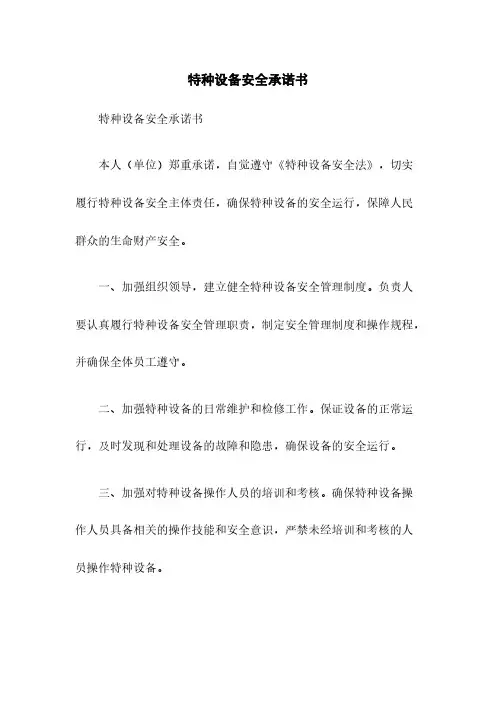 特种设备安全承诺书

特种设备安全承诺书

本人（单位）郑重承诺，自觉遵守《特种设备安全法》，切实履行特种设备安全主体责任，确保特种设备的安全运行，保障人民群众的生命财产安全。

一、加强组织领导，建立健全特种设备安全管理制度。负责人要认真履行特种设备安全管理职责，制定安全管理制度和操作规程，并确保全体员工遵守。

二、加强特种设备的日常维护和检修工作。保证设备的正常运行，及时发现和处理设备的故障和隐患，确保设备的安全运行。

三、加强对特种设备操作人员的培训和考核。确保特种设备操作人员具备相关的操作技能和安全意识，严禁未经培训和考核的人员操作特种设备。